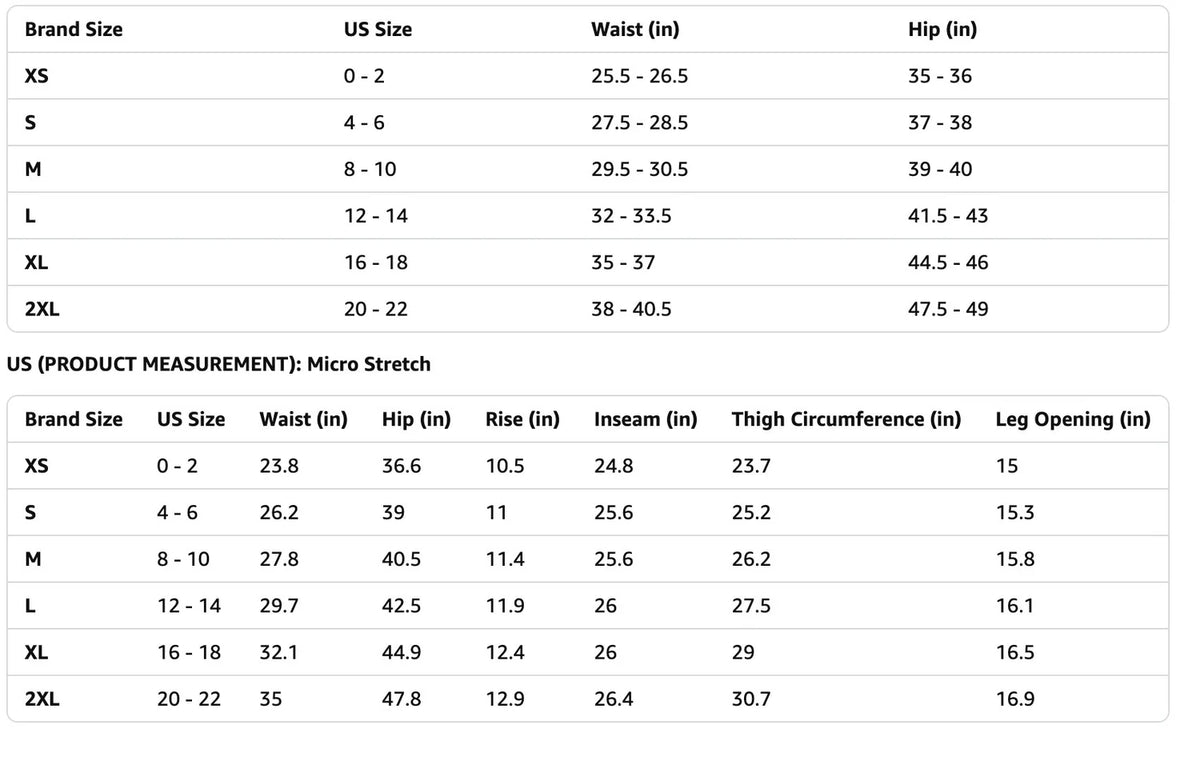 | Brand Size | US Size | Waist (in) | Hip (in) |
|---|---|---|---|
| XS | 0 - 2 | 25.5 - 26.5 | 35 - 36 |
| S | 4 - 6 | 27.5 - 28.5 | 37 - 38 |
| M | 8 - 10 | 29.5 - 30.5 | 39 - 40 |
| L | 12 - 14 | 32 - 33.5 | 41.5 - 43 |
| XL | 16 - 18 | 35 - 37 | 44.5 - 46 |
| 2XL | 20 - 22 | 38 - 40.5 | 47.5 - 49 |

US (PRODUCT MEASUREMENT): Micro Stretch

| Brand Size | US Size | Waist (in) | Hip (in) | Rise (in) | Inseam (in) | Thigh Circumference (in) | Leg Opening (in) |
|---|---|---|---|---|---|---|---|
| XS | 0 - 2 | 23.8 | 36.6 | 10.5 | 24.8 | 23.7 | 15 |
| S | 4 - 6 | 26.2 | 39 | 11 | 25.6 | 25.2 | 15.3 |
| M | 8 - 10 | 27.8 | 40.5 | 11.4 | 25.6 | 26.2 | 15.8 |
| L | 12 - 14 | 29.7 | 42.5 | 11.9 | 26 | 27.5 | 16.1 |
| XL | 16 - 18 | 32.1 | 44.9 | 12.4 | 26 | 29 | 16.5 |
| 2XL | 20 - 22 | 35 | 47.8 | 12.9 | 26.4 | 30.7 | 16.9 |